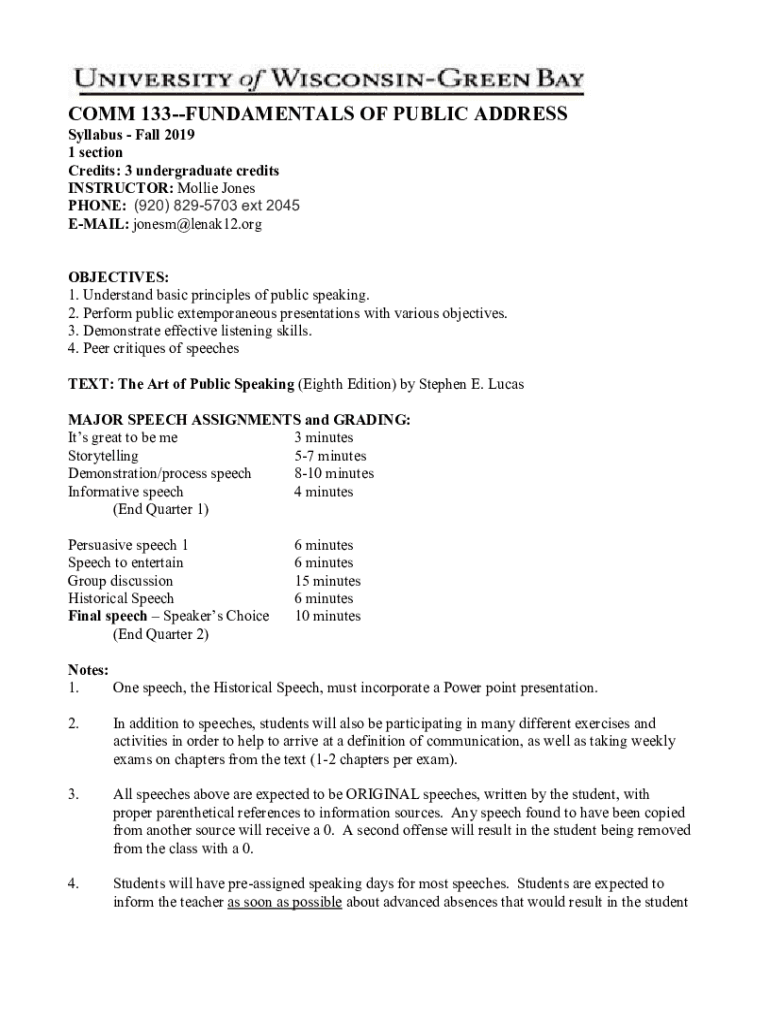 UNIVERSITY of WISCONSIN-GREEN BAY

COMM 133--FUNDAMENTALS OF PUBLIC ADDRESS

Syllabus - Fall 2019
1 section
Credits: 3 undergraduate credits
INSTRUCTOR: Mollie Jones
PHONE: (920) 829-5703 ext 2045
E-MAIL: jonesm@lenak12.org

OBJECTIVES:
1. Understand basic principles of public speaking.
2. Perform public extemporaneous presentations with various objectives.
3. Demonstrate effective listening skills.
4. Peer critiques of speeches

TEXT: The Art of Public Speaking (Eighth Edition) by Stephen E. Lucas

MAJOR SPEECH ASSIGNMENTS and GRADING:

| | |
|---|---|
| It's great to be me | 3 minutes |
| Storytelling | 5-7 minutes |
| Demonstration/process speech | 8-10 minutes |
| Informative speech | 4 minutes |
| (End Quarter 1) | |
| Persuasive speech 1 | 6 minutes |
| Speech to entertain | 6 minutes |
| Group discussion | 15 minutes |
| Historical Speech | 6 minutes |
| Final speech – Speaker's Choice | 10 minutes |
| (End Quarter 2) | |

Notes:
1. One speech, the Historical Speech, must incorporate a Power point presentation.

2. In addition to speeches, students will also be participating in many different exercises and activities in order to help to arrive at a definition of communication, as well as taking weekly exams on chapters from the text (1-2 chapters per exam).

3. All speeches above are expected to be ORIGINAL speeches, written by the student, with proper parenthetical references to information sources. Any speech found to have been copied from another source will receive a 0. A second offense will result in the student being removed from the class with a 0.

4. Students will have pre-assigned speaking days for most speeches. Students are expected to inform the teacher as soon as possible about advanced absences that would result in the student